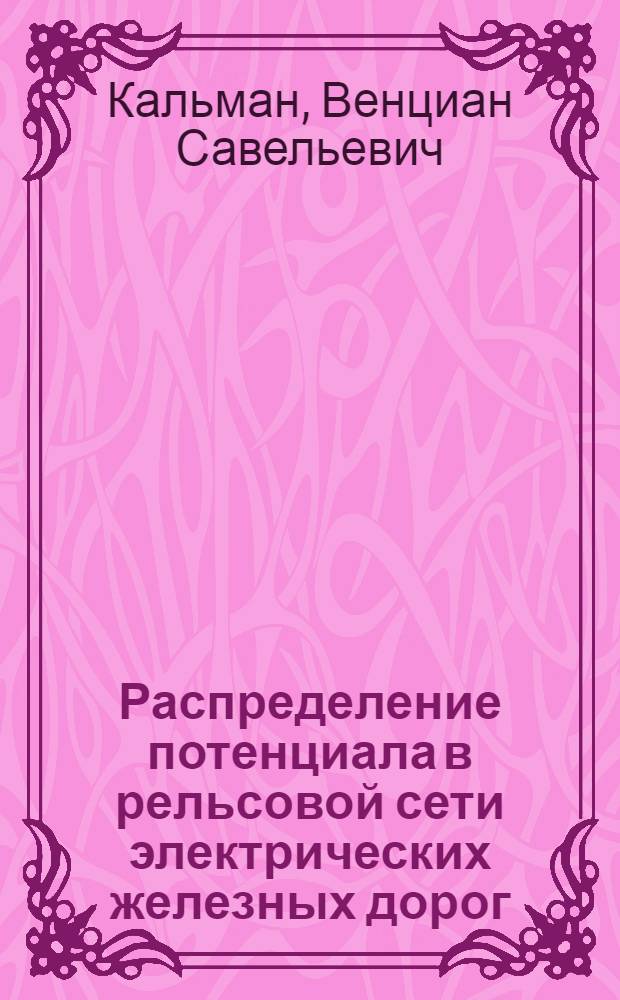 Кальман, Венциан Савельевич

Распределение потенциала в рельсовой сети электрических железных дорог